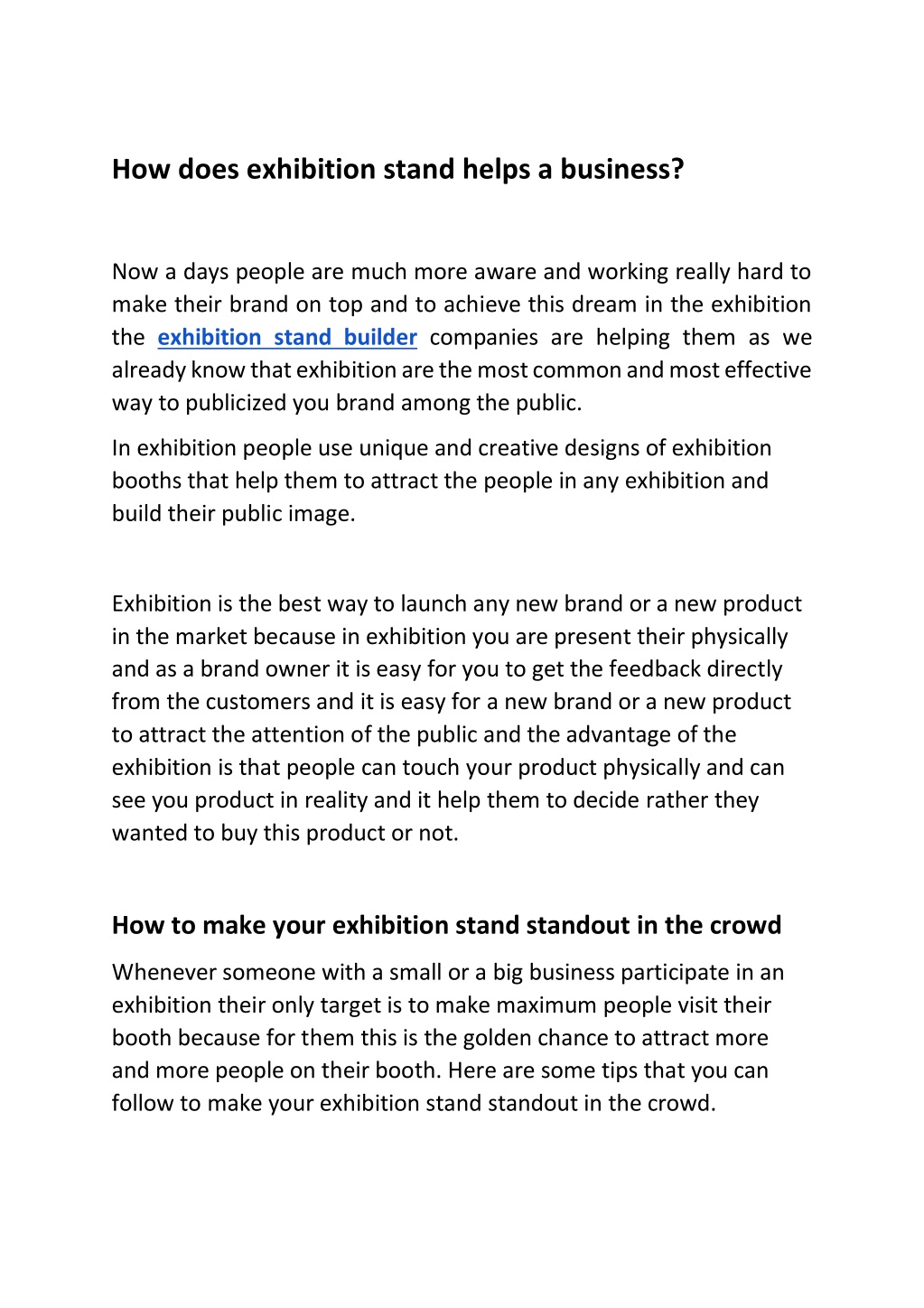 How does exhibition stand helps a business?

Now a days people are much more aware and working really hard to make their brand on top and to achieve this dream in the exhibition the exhibition stand builder companies are helping them as we already know that exhibition are the most common and most effective way to publicized you brand among the public.

In exhibition people use unique and creative designs of exhibition booths that help them to attract the people in any exhibition and build their public image.

Exhibition is the best way to launch any new brand or a new product in the market because in exhibition you are present their physically and as a brand owner it is easy for you to get the feedback directly from the customers and it is easy for a new brand or a new product to attract the attention of the public and the advantage of the exhibition is that people can touch your product physically and can see you product in reality and it help them to decide rather they wanted to buy this product or not.

How to make your exhibition stand standout in the crowd

Whenever someone with a small or a big business participate in an exhibition their only target is to make maximum people visit their booth because for them this is the golden chance to attract more and more people on their booth. Here are some tips that you can follow to make your exhibition stand standout in the crowd.